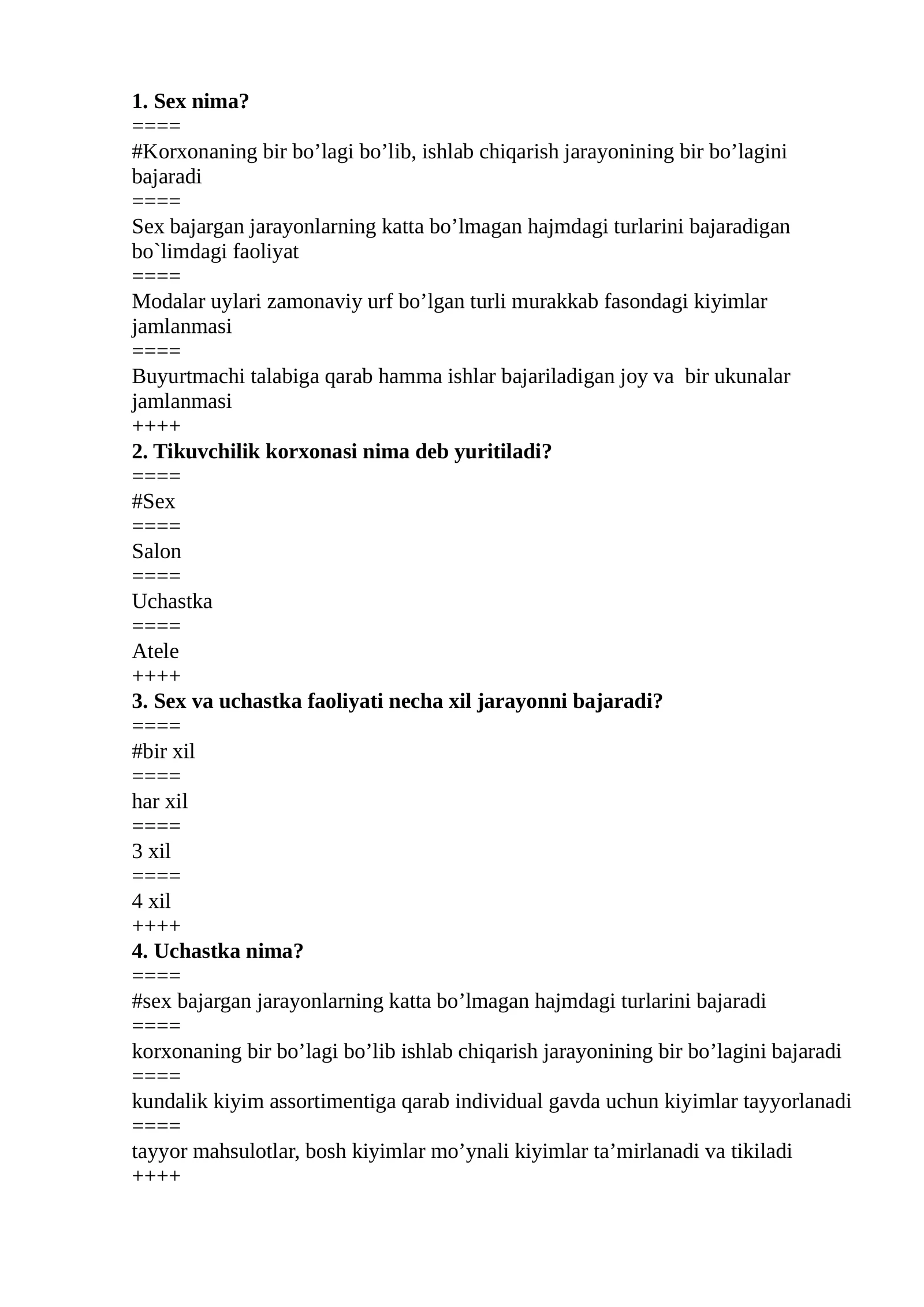 1. Sex nima?
====
#Korxonaning bir bo'lagi bo'lib, ishlab chiqarish jarayonining bir bo'lagini bajaradi
====
Sex bajargan jarayonlarning katta bo'lmagan hajmdagi turlarini bajaradigan bo`limdagi faoliyat
====
Modalar uylari zamonaviy urf bo'lgan turli murakkab fasondagi kiyimlar jamlanmasi
====
Buyurtmachi talabiga qarab hamma ishlar bajariladigan joy va  bir ukunalar jamlanmasi
++++
2. Tikuvchilik korxonasi nima deb yuritiladi?
====
#Sex
====
Salon
====
Uchastka
====
Atele
++++
3. Sex va uchastka faoliyati necha xil jarayonni bajaradi?
====
#bir xil
====
har xil
====
3 xil
====
4 xil
++++
4. Uchastka nima?
====
#sex bajargan jarayonlarning katta bo'lmagan hajmdagi turlarini bajaradi
====
korxonaning bir bo'lagi bo'lib ishlab chiqarish jarayonining bir bo'lagini bajaradi
====
kundalik kiyim assortimentiga qarab individual gavda uchun kiyimlar tayyorlanadi
====
tayyor mahsulotlar, bosh kiyimlar mo'ynali kiyimlar ta'mirlanadi va tikiladi
++++